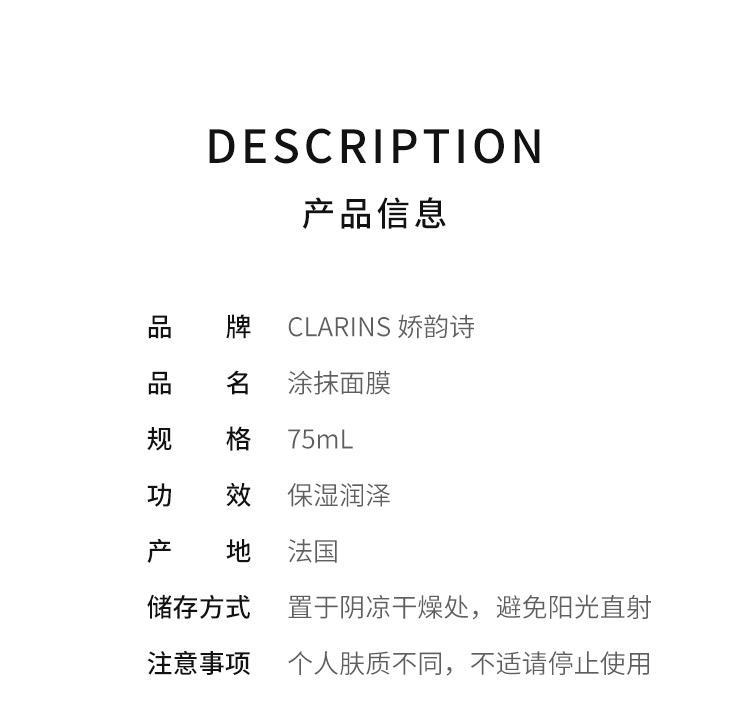 DESCRIPTION
产品信息

品　　牌　CLARINS 娇韵诗
品　　名　涂抹面膜
规　　格　75mL
功　　效　保湿润泽
产　　地　法国
储存方式　置于阴凉干燥处，避免阳光直射
注意事项　个人肤质不同，不适请停止使用